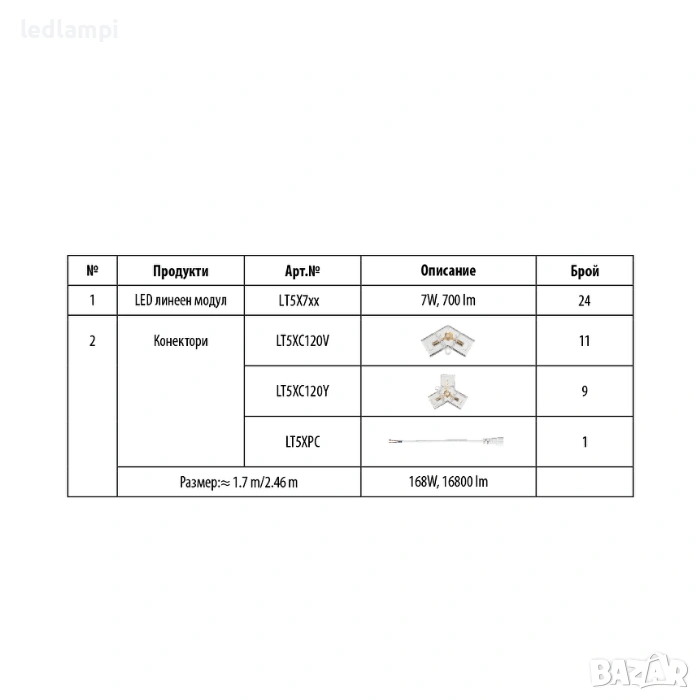 ledlampi

| № | Продукти | Арт.№ | Описание | Брой |
|---|---|---|---|---|
| 1 | LED линеен модул | LT5X7xx | 7W, 700 lm | 24 |
| 2 | Конектори | LT5XC120V | | 11 |
| | | LT5XC120Y | | 9 |
| | | LT5XPC | | 1 |
| | Размер:≈ 1.7 m/2.46 m | | 168W, 16800 lm | |

BAZAR